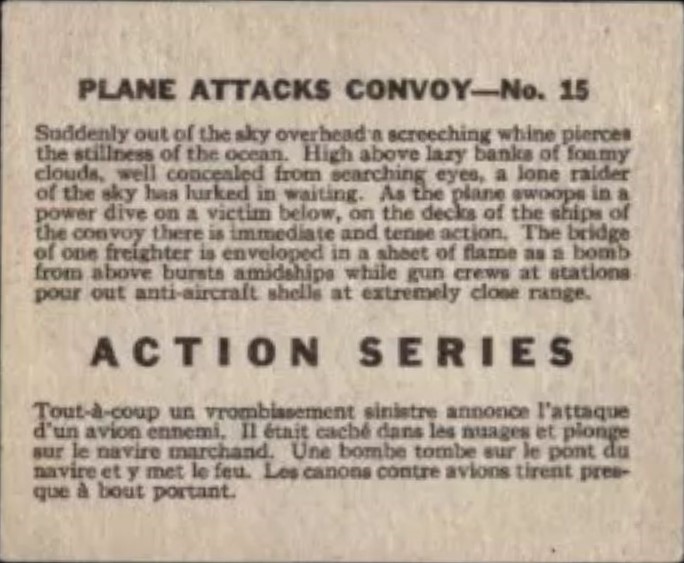 PLANE ATTACKS CONVOY—No. 15

Suddenly out of the sky overhead a screeching whine pierces the stillness of the ocean. High above lazy banks of foamy clouds, well concealed from searching eyes, a lone raider of the sky has lurked in waiting. As the plane swoops in a power dive on a victim below, on the decks of the ships of the convoy there is immediate and tense action. The bridge of one freighter is enveloped in a sheet of flame as a bomb from above bursts amidships while gun crews at stations pour out anti-aircraft shells at extremely close range.

ACTION SERIES

Tout-à-coup un vrombissement sinistre annonce l'attaque d'un avion ennemi. Il était caché dans les nuages et plonge sur le navire marchand. Une bombe tombe sur le pont du navire et y met le feu. Les canons contre avions tirent presque à bout portant.